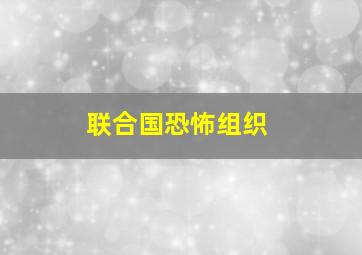 联合国恐怖组织